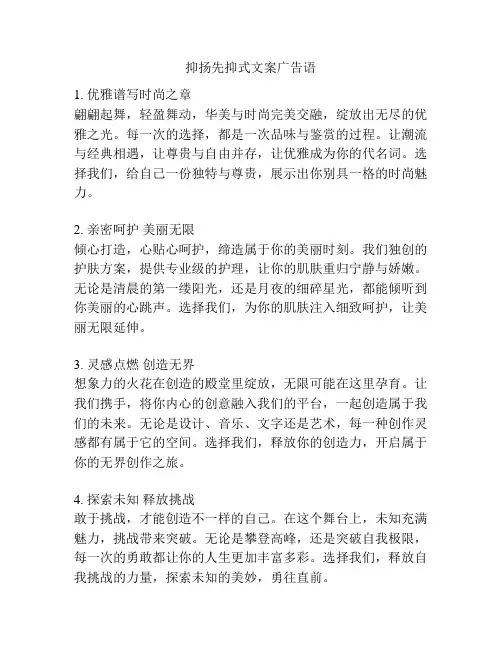 抑扬先抑式文案广告语

1. 优雅谱写时尚之章
翩翩起舞，轻盈舞动，华美与时尚完美交融，绽放出无尽的优雅之光。每一次的选择，都是一次品味与鉴赏的过程。让潮流与经典相遇，让尊贵与自由并存，让优雅成为你的代名词。选择我们，给自己一份独特与尊贵，展示出你别具一格的时尚魅力。

2. 亲密呵护 美丽无限
倾心打造，心贴心呵护，缔造属于你的美丽时刻。我们独创的护肤方案，提供专业级的护理，让你的肌肤重归宁静与娇嫩。无论是清晨的第一缕阳光，还是月夜的细碎星光，都能倾听到你美丽的心跳声。选择我们，为你的肌肤注入细致呵护，让美丽无限延伸。

3. 灵感点燃 创造无界
想象力的火花在创造的殿堂里绽放，无限可能在这里孕育。让我们携手，将你内心的创意融入我们的平台，一起创造属于我们的未来。无论是设计、音乐、文字还是艺术，每一种创作灵感都有属于它的空间。选择我们，释放你的创造力，开启属于你的无界创作之旅。

4. 探索未知 释放挑战
敢于挑战，才能创造不一样的自己。在这个舞台上，未知充满魅力，挑战带来突破。无论是攀登高峰，还是突破自我极限，每一次的勇敢都让你的人生更加丰富多彩。选择我们，释放自我挑战的力量，探索未知的美妙，勇往直前。